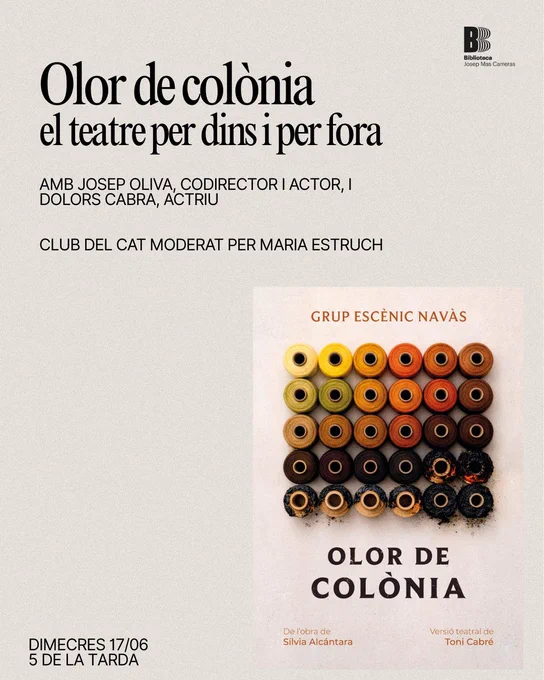 Biblioteca
Josep Mas Carreras

Olor de colònia
el teatre per dins i per fora

AMB JOSEP OLIVA, CODIRECTOR I ACTOR, I DOLORS CABRA, ACTRIU

CLUB DEL CAT MODERAT PER MARIA ESTRUCH

GRUP ESCÈNIC NAVÀS

OLOR DE
COLÒNIA

De l'obra de
Sílvia Alcántara

Versió teatral de
Toni Cabré

DIMECRES 17/06
5 DE LA TARDA